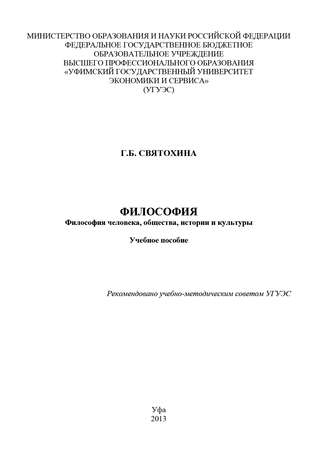 МИНИСТЕРСТВО ОБРАЗОВАНИЯ И НАУКИ РОССИЙСКОЙ ФЕДЕРАЦИИ
ФЕДЕРАЛЬНОЕ ГОСУДАРСТВЕННОЕ БЮДЖЕТНОЕ
ОБРАЗОВАТЕЛЬНОЕ УЧРЕЖДЕНИЕ
ВЫСШЕГО ПРОФЕССИОНАЛЬНОГО ОБРАЗОВАНИЯ
«УФИМСКИЙ ГОСУДАРСТВЕННЫЙ УНИВЕРСИТЕТ
ЭКОНОМИКИ И СЕРВИСА»
(УГУЭС)

Г.Б. СВЯТОХИНА

ФИЛОСОФИЯ
Философия человека, общества, истории и культуры

Учебное пособие

Рекомендовано учебно-методическим советом УГУЭС

Уфа
2013